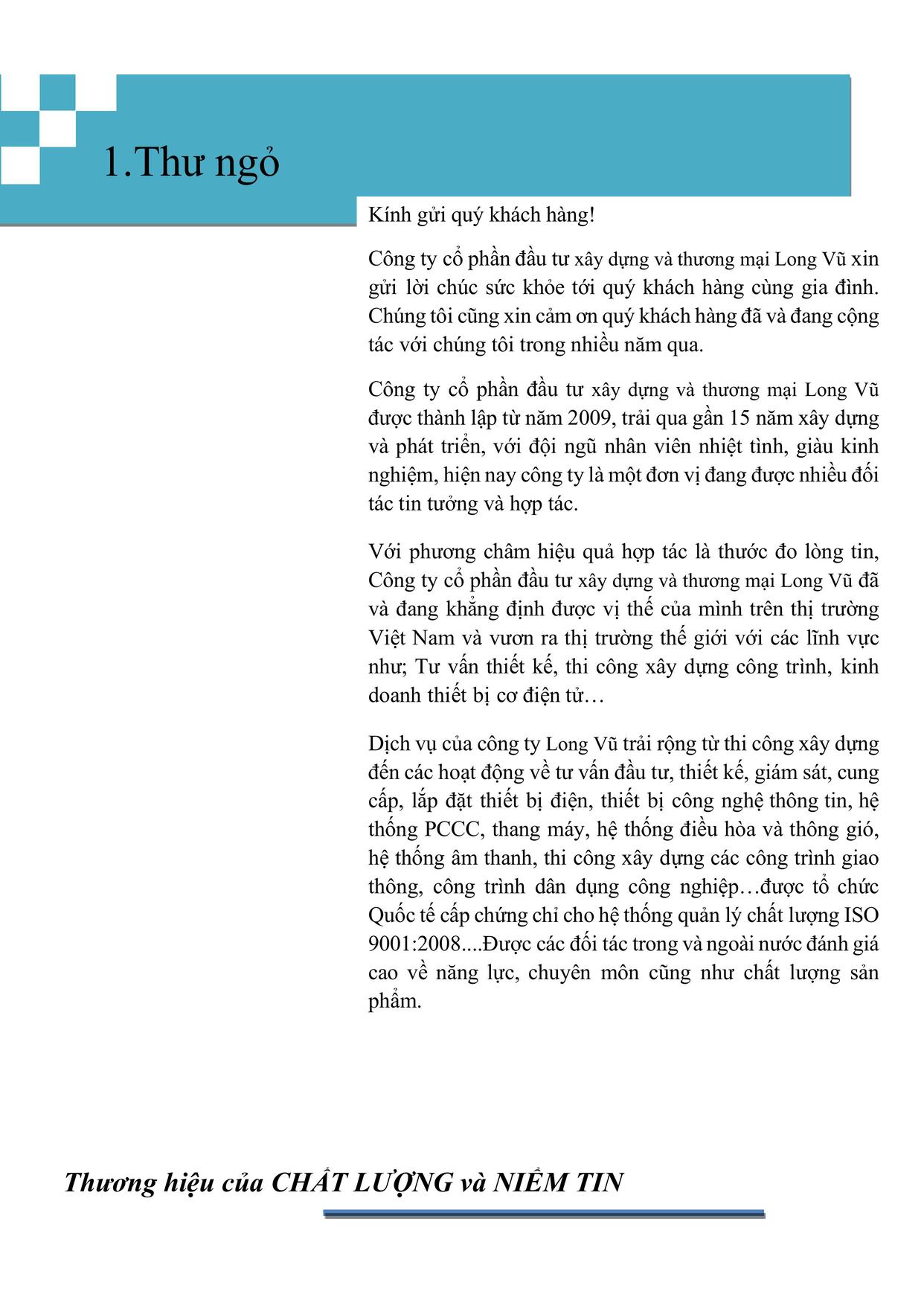 1.Thư ngỏ

Kính gửi quý khách hàng!

Công ty cổ phần đầu tư xây dựng và thương mại Long Vũ xin gửi lời chúc sức khỏe tới quý khách hàng cùng gia đình. Chúng tôi cũng xin cảm ơn quý khách hàng đã và đang cộng tác với chúng tôi trong nhiều năm qua.

Công ty cổ phần đầu tư xây dựng và thương mại Long Vũ được thành lập từ năm 2009, trải qua gần 15 năm xây dựng và phát triển, với đội ngũ nhân viên nhiệt tình, giàu kinh nghiệm, hiện nay công ty là một đơn vị đang được nhiều đối tác tin tưởng và hợp tác.

Với phương châm hiệu quả hợp tác là thước đo lòng tin, Công ty cổ phần đầu tư xây dựng và thương mại Long Vũ đã và đang khẳng định được vị thế của mình trên thị trường Việt Nam và vươn ra thị trường thế giới với các lĩnh vực như; Tư vấn thiết kế, thi công xây dựng công trình, kinh doanh thiết bị cơ điện tử…

Dịch vụ của công ty Long Vũ trải rộng từ thi công xây dựng đến các hoạt động về tư vấn đầu tư, thiết kế, giám sát, cung cấp, lắp đặt thiết bị điện, thiết bị công nghệ thông tin, hệ thống PCCC, thang máy, hệ thống điều hòa và thông gió, hệ thống âm thanh, thi công xây dựng các công trình giao thông, công trình dân dụng công nghiệp…được tổ chức Quốc tế cấp chứng chỉ cho hệ thống quản lý chất lượng ISO 9001:2008....Được các đối tác trong và ngoài nước đánh giá cao về năng lực, chuyên môn cũng như chất lượng sản phẩm.

Thương hiệu của CHẤT LƯỢNG và NIỀM TIN